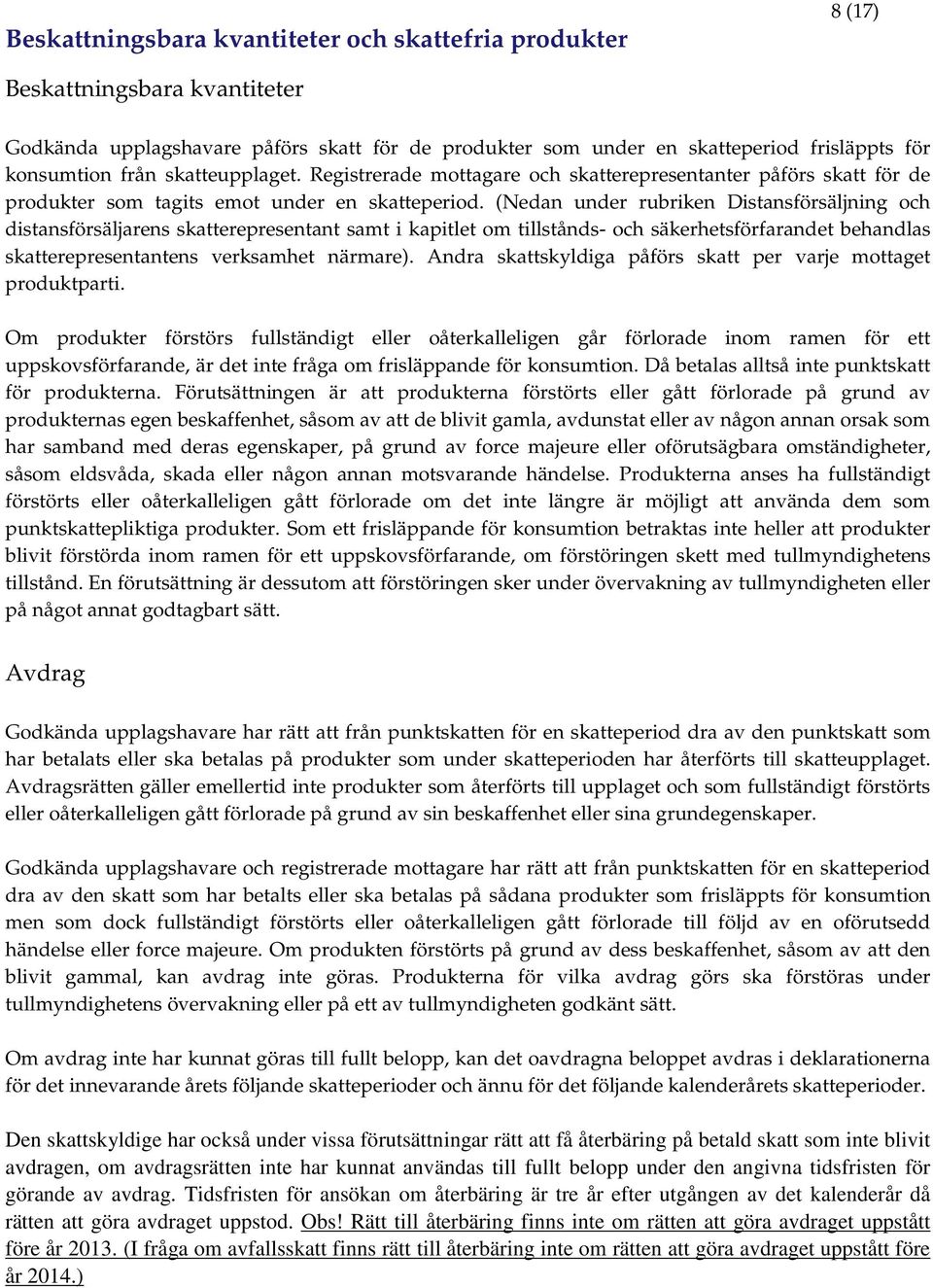 8 (17)

Beskattningsbara kvantiteter och skattefria produkter

Beskattningsbara kvantiteter

Godkända upplagshavare påförs skatt för de produkter som under en skatteperiod frisläppts för konsumtion från skatteupplaget. Registrerade mottagare och skatterepresentanter påförs skatt för de produkter som tagits emot under en skatteperiod. (Nedan under rubriken Distansförsäljning och distansförsäljarens skatterepresentant samt i kapitlet om tillstånds- och säkerhetsförfarandet behandlas skatterepresentantens verksamhet närmare). Andra skattskyldiga påförs skatt per varje mottaget produktparti.

Om produkter förstörs fullständigt eller oåterkalleligen går förlorade inom ramen för ett uppskovsförfarande, är det inte fråga om frisläppande för konsumtion. Då betalas alltså inte punktskatt för produkterna. Förutsättningen är att produkterna förstörts eller gått förlorade på grund av produkternas egen beskaffenhet, såsom av att de blivit gamla, avdunstat eller av någon annan orsak som har samband med deras egenskaper, på grund av force majeure eller oförutsägbara omständigheter, såsom eldsvåda, skada eller någon annan motsvarande händelse. Produkterna anses ha fullständigt förstörts eller oåterkalleligen gått förlorade om det inte längre är möjligt att använda dem som punktskattepliktiga produkter. Som ett frisläppande för konsumtion betraktas inte heller att produkter blivit förstörda inom ramen för ett uppskovsförfarande, om förstöringen skett med tullmyndighetens tillstånd. En förutsättning är dessutom att förstöringen sker under övervakning av tullmyndigheten eller på något annat godtagbart sätt.

Avdrag

Godkända upplagshavare har rätt att från punktskatten för en skatteperiod dra av den punktskatt som har betalats eller ska betalas på produkter som under skatteperioden har återförts till skatteupplaget. Avdragsrätten gäller emellertid inte produkter som återförts till upplaget och som fullständigt förstörts eller oåterkalleligen gått förlorade på grund av sin beskaffenhet eller sina grundegenskaper.

Godkända upplagshavare och registrerade mottagare har rätt att från punktskatten för en skatteperiod dra av den skatt som har betalts eller ska betalas på sådana produkter som frisläppts för konsumtion men som dock fullständigt förstörts eller oåterkalleligen gått förlorade till följd av en oförutsedd händelse eller force majeure. Om produkten förstörts på grund av dess beskaffenhet, såsom av att den blivit gammal, kan avdrag inte göras. Produkterna för vilka avdrag görs ska förstöras under tullmyndighetens övervakning eller på ett av tullmyndigheten godkänt sätt.

Om avdrag inte har kunnat göras till fullt belopp, kan det oavdragna beloppet avdras i deklarationerna för det innevarande årets följande skatteperioder och ännu för det följande kalenderårets skatteperioder.

Den skattskyldige har också under vissa förutsättningar rätt att få återbäring på betald skatt som inte blivit avdragen, om avdragsrätten inte har kunnat användas till fullt belopp under den angivna tidsfristen för görande av avdrag. Tidsfristen för ansökan om återbäring är tre år efter utgången av det kalenderår då rätten att göra avdraget uppstod. Obs! Rätt till återbäring finns inte om rätten att göra avdraget uppstått före år 2013. (I fråga om avfallsskatt finns rätt till återbäring inte om rätten att göra avdraget uppstått före år 2014.)